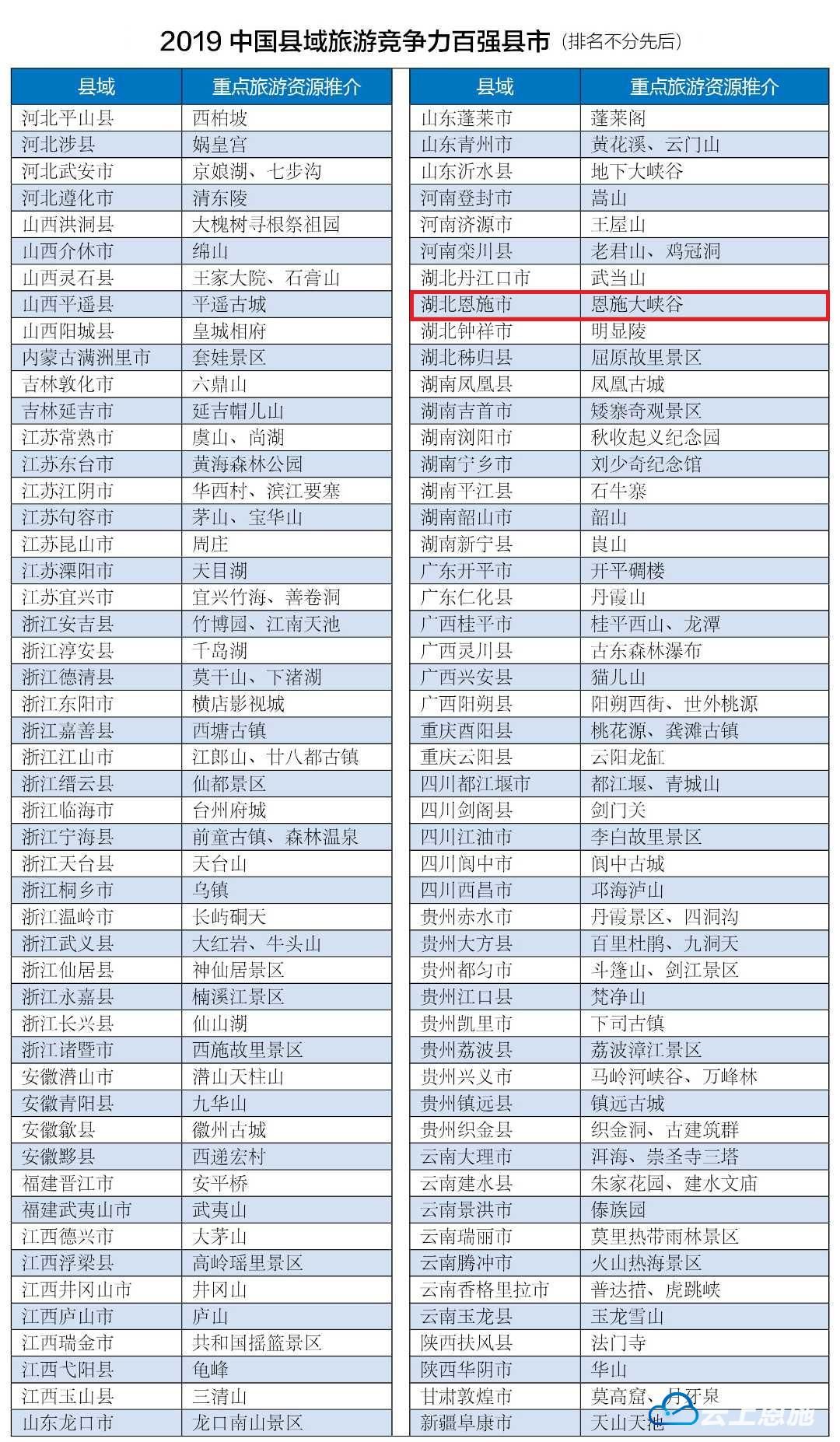 2019 中国县域旅游竞争力百强县市（排名不分先后）

| 县域 | 重点旅游资源推介 |
|---|---|
| 河北平山县 | 西柏坡 |
| 河北涉县 | 娲皇宫 |
| 河北武安市 | 京娘湖、七步沟 |
| 河北遵化市 | 清东陵 |
| 山西洪洞县 | 大槐树寻根祭祖园 |
| 山西介休市 | 绵山 |
| 山西灵石县 | 王家大院、石膏山 |
| 山西平遥县 | 平遥古城 |
| 山西阳城县 | 皇城相府 |
| 内蒙古满洲里市 | 套娃景区 |
| 吉林敦化市 | 六鼎山 |
| 吉林延吉市 | 延吉帽儿山 |
| 江苏常熟市 | 虞山、尚湖 |
| 江苏东台市 | 黄海森林公园 |
| 江苏江阴市 | 华西村、滨江要塞 |
| 江苏句容市 | 茅山、宝华山 |
| 江苏昆山市 | 周庄 |
| 江苏溧阳市 | 天目湖 |
| 江苏宜兴市 | 宜兴竹海、善卷洞 |
| 浙江安吉县 | 竹博园、江南天池 |
| 浙江淳安县 | 千岛湖 |
| 浙江德清县 | 莫干山、下渚湖 |
| 浙江东阳市 | 横店影视城 |
| 浙江嘉善县 | 西塘古镇 |
| 浙江江山市 | 江郎山、廿八都古镇 |
| 浙江缙云县 | 仙都景区 |
| 浙江临海市 | 台州府城 |
| 浙江宁海县 | 前童古镇、森林温泉 |
| 浙江天台县 | 天台山 |
| 浙江桐乡市 | 乌镇 |
| 浙江温岭市 | 长屿硐天 |
| 浙江武义县 | 大红岩、牛头山 |
| 浙江仙居县 | 神仙居景区 |
| 浙江永嘉县 | 楠溪江景区 |
| 浙江长兴县 | 仙山湖 |
| 浙江诸暨市 | 西施故里景区 |
| 安徽潜山市 | 潜山天柱山 |
| 安徽青阳县 | 九华山 |
| 安徽歙县 | 徽州古城 |
| 安徽黟县 | 西递宏村 |
| 福建晋江市 | 安平桥 |
| 福建武夷山市 | 武夷山 |
| 江西德兴市 | 大茅山 |
| 江西浮梁县 | 高岭瑶里景区 |
| 江西井冈山市 | 井冈山 |
| 江西庐山市 | 庐山 |
| 江西瑞金市 | 共和国摇篮景区 |
| 江西弋阳县 | 龟峰 |
| 江西玉山县 | 三清山 |
| 山东龙口市 | 龙口南山景区 |

| 县域 | 重点旅游资源推介 |
|---|---|
| 山东蓬莱市 | 蓬莱阁 |
| 山东青州市 | 黄花溪、云门山 |
| 山东沂水县 | 地下大峡谷 |
| 河南登封市 | 嵩山 |
| 河南济源市 | 王屋山 |
| 河南栾川县 | 老君山、鸡冠洞 |
| 湖北丹江口市 | 武当山 |
| 湖北恩施市 | 恩施大峡谷 |
| 湖北钟祥市 | 明显陵 |
| 湖北秭归县 | 屈原故里景区 |
| 湖南凤凰县 | 凤凰古城 |
| 湖南吉首市 | 矮寨奇观景区 |
| 湖南浏阳市 | 秋收起义纪念园 |
| 湖南宁乡市 | 刘少奇纪念馆 |
| 湖南平江县 | 石牛寨 |
| 湖南韶山市 | 韶山 |
| 湖南新宁县 | 崀山 |
| 广东开平市 | 开平碉楼 |
| 广东仁化县 | 丹霞山 |
| 广西桂平市 | 桂平西山、龙潭 |
| 广西灵川县 | 古东森林瀑布 |
| 广西兴安县 | 猫儿山 |
| 广西阳朔县 | 阳朔西街、世外桃源 |
| 重庆酉阳县 | 桃花源、龚滩古镇 |
| 重庆云阳县 | 云阳龙缸 |
| 四川都江堰市 | 都江堰、青城山 |
| 四川剑阁县 | 剑门关 |
| 四川江油市 | 李白故里景区 |
| 四川阆中市 | 阆中古城 |
| 四川西昌市 | 邛海泸山 |
| 贵州赤水市 | 丹霞景区、四洞沟 |
| 贵州大方县 | 百里杜鹃、九洞天 |
| 贵州都匀市 | 斗篷山、剑江景区 |
| 贵州江口县 | 梵净山 |
| 贵州凯里市 | 下司古镇 |
| 贵州荔波县 | 荔波漳江景区 |
| 贵州兴义市 | 马岭河峡谷、万峰林 |
| 贵州镇远县 | 镇远古城 |
| 贵州织金县 | 织金洞、古建筑群 |
| 云南大理市 | 洱海、崇圣寺三塔 |
| 云南建水县 | 朱家花园、建水文庙 |
| 云南景洪市 | 傣族园 |
| 云南瑞丽市 | 莫里热带雨林景区 |
| 云南腾冲市 | 火山热海景区 |
| 云南香格里拉市 | 普达措、虎跳峡 |
| 云南玉龙县 | 玉龙雪山 |
| 陕西扶风县 | 法门寺 |
| 陕西华阴市 | 华山 |
| 甘肃敦煌市 | 莫高窟、月牙泉 |
| 新疆阜康市 | 天山天池 |

云上恩施